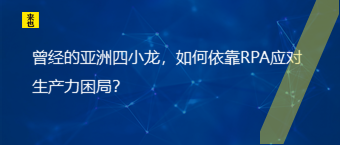 来也

曾经的亚洲四小龙，如何依靠RPA应对生产力困局?